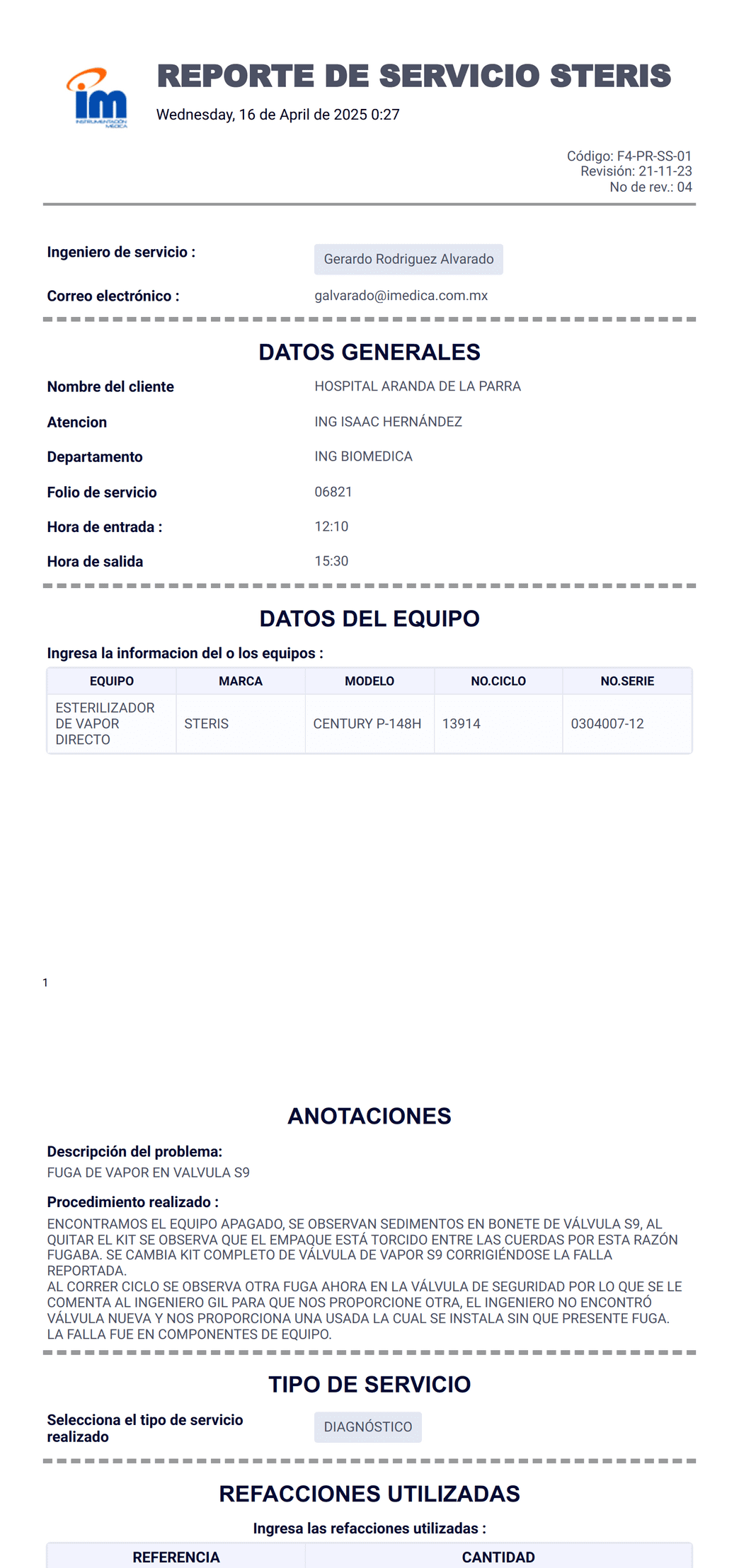 im
INSTRUMENTACIÓN MÉDICA

REPORTE DE SERVICIO STERIS

Wednesday, 16 de April de 2025 0:27

Código: F4-PR-SS-01
Revisión: 21-11-23
No de rev.: 04

Ingeniero de servicio : Gerardo Rodriguez Alvarado

Correo electrónico : galvarado@imedica.com.mx

DATOS GENERALES

Nombre del cliente HOSPITAL ARANDA DE LA PARRA

Atencion ING ISAAC HERNÁNDEZ

Departamento ING BIOMEDICA

Folio de servicio 06821

Hora de entrada : 12:10

Hora de salida 15:30

DATOS DEL EQUIPO

Ingresa la informacion del o los equipos :

| EQUIPO | MARCA | MODELO | NO.CICLO | NO.SERIE |
|---|---|---|---|---|
| ESTERILIZADOR DE VAPOR DIRECTO | STERIS | CENTURY P-148H | 13914 | 0304007-12 |

1

ANOTACIONES

Descripción del problema:
FUGA DE VAPOR EN VALVULA S9

Procedimiento realizado :
ENCONTRAMOS EL EQUIPO APAGADO, SE OBSERVAN SEDIMENTOS EN BONETE DE VÁLVULA S9, AL QUITAR EL KIT SE OBSERVA QUE EL EMPAQUE ESTÁ TORCIDO ENTRE LAS CUERDAS POR ESTA RAZÓN FUGABA. SE CAMBIA KIT COMPLETO DE VÁLVULA DE VAPOR S9 CORRIGIÉNDOSE LA FALLA REPORTADA.
AL CORRER CICLO SE OBSERVA OTRA FUGA AHORA EN LA VÁLVULA DE SEGURIDAD POR LO QUE SE LE COMENTA AL INGENIERO GIL PARA QUE NOS PROPORCIONE OTRA, EL INGENIERO NO ENCONTRÓ VÁLVULA NUEVA Y NOS PROPORCIONA UNA USADA LA CUAL SE INSTALA SIN QUE PRESENTE FUGA.
LA FALLA FUE EN COMPONENTES DE EQUIPO.

TIPO DE SERVICIO

Selecciona el tipo de servicio realizado DIAGNÓSTICO

REFACCIONES UTILIZADAS

Ingresa las refacciones utilizadas :

| REFERENCIA | CANTIDAD |
|---|---|